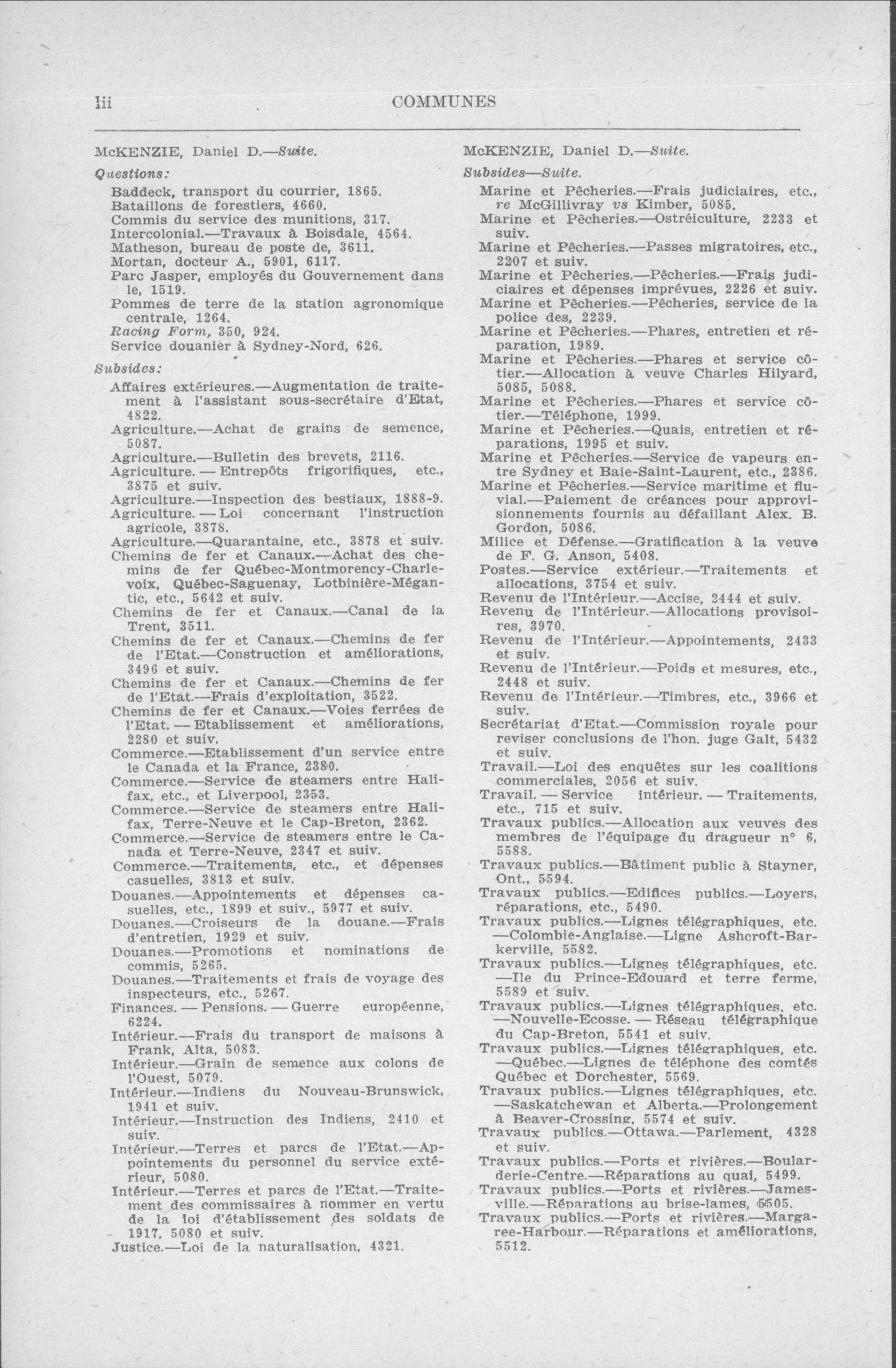 lii COMMUNES

McKENZIE, Daniel D.—Suite.

Questions:

Baddeck, transport du courrier, 1865.
Bataillons de forestiers, 4660.
Commis du service des munitions, 317.
Intercolonial.—Travaux à Boisdale, 4564.
Matheson, bureau de poste de, 3611.
Mortan, docteur A., 5901, 6117.
Parc Jasper, employés du Gouvernement dans le, 1519.
Pommes de terre de la station agronomique centrale, 1264.
Racing Form, 350, 924.
Service douanier à Sydney-Nord, 626.

Subsides:

Affaires extérieures.—Augmentation de traitement à l'assistant sous-secrétaire d'Etat, 4822.
Agriculture.—Achat de grains de semence, 5087.
Agriculture.—Bulletin des brevets, 2116.
Agriculture. — Entrepôts frigorifiques, etc., 3875 et suiv.
Agriculture.—Inspection des bestiaux, 1888-9.
Agriculture. — Loi concernant l'instruction agricole, 3878.
Agriculture.—Quarantaine, etc., 3878 et suiv.
Chemins de fer et Canaux.—Achat des chemins de fer Québec-Montmorency-Charlevoix, Québec-Saguenay, Lotbinière-Mégantic, etc., 5642 et suiv.
Chemins de fer et Canaux.—Canal de la Trent, 3511.
Chemins de fer et Canaux.—Chemins de fer de l'Etat.—Construction et améliorations, 3496 et suiv.
Chemins de fer et Canaux.—Chemins de fer de l'Etat.—Frais d'exploitation, 3522.
Chemins de fer et Canaux.—Voies ferrées de l'Etat. — Etablissement et améliorations, 2280 et suiv.
Commerce.—Etablissement d'un service entre le Canada et la France, 2380.
Commerce.—Service de steamers entre Halifax, etc., et Liverpool, 2353.
Commerce.—Service de steamers entre Halifax, Terre-Neuve et le Cap-Breton, 2362.
Commerce.—Service de steamers entre le Canada et Terre-Neuve, 2347 et suiv.
Commerce.—Traitements, etc., et dépenses casuelles, 3813 et suiv.
Douanes.—Appointements et dépenses casuelles, etc., 1899 et suiv., 5977 et suiv.
Douanes.—Croiseurs de la douane.—Frais d'entretien, 1929 et suiv.
Douanes.—Promotions et nominations de commis, 5265.
Douanes.—Traitements et frais de voyage des inspecteurs, etc., 5267.
Finances. — Pensions. — Guerre européenne, 6224.
Intérieur.—Frais du transport de maisons à Frank, Alta, 5083.
Intérieur.—Grain de semence aux colons de l'Ouest, 5079.
Intérieur.—Indiens du Nouveau-Brunswick, 1941 et suiv.
Intérieur.—Instruction des Indiens, 2410 et suiv.
Intérieur.—Terres et parcs de l'Etat.—Appointements du personnel du service extérieur, 5080.
Intérieur.—Terres et parcs de l'Etat.—Traitement des commissaires à nommer en vertu de la loi d'établissement des soldats de 1917, 5080 et suiv.
Justice.—Loi de la naturalisation, 4321.

McKENZIE, Daniel D.—Suite.

Subsides—Suite.

Marine et Pêcheries.—Frais judiciaires, etc., re McGillivray vs Kimber, 5085.
Marine et Pêcheries.—Ostréiculture, 2233 et suiv.
Marine et Pêcheries.—Passes migratoires, etc., 2207 et suiv.
Marine et Pêcheries.—Pêcheries.—Frais judiciaires et dépenses imprévues, 2226 et suiv.
Marine et Pêcheries.—Pêcheries, service de la police des, 2239.
Marine et Pêcheries.—Phares, entretien et réparation, 1989.
Marine et Pêcheries.—Phares et service côtier.—Allocation à veuve Charles Hilyard, 5085, 5088.
Marine et Pêcheries.—Phares et service côtier.—Téléphone, 1999.
Marine et Pêcheries.—Quais, entretien et réparations, 1995 et suiv.
Marine et Pêcheries.—Service de vapeurs entre Sydney et Baie-Saint-Laurent, etc., 2386.
Marine et Pêcheries.—Service maritime et fluvial.—Paiement de créances pour approvisionnements fournis au défaillant Alex. B. Gordon, 5086.
Milice et Défense.—Gratification à la veuve de F. G. Anson, 5408.
Postes.—Service extérieur.—Traitements et allocations, 3754 et suiv.
Revenu de l'Intérieur.—Accise, 2444 et suiv.
Revenu de l'Intérieur.—Allocations provisoires, 3970.
Revenu de l'Intérieur.—Appointements, 2433 et suiv.
Revenu de l'Intérieur.—Poids et mesures, etc., 2448 et suiv.
Revenu de l'Intérieur.—Timbres, etc., 3966 et suiv.
Secrétariat d'Etat.—Commission royale pour reviser conclusions de l'hon. juge Galt, 5432 et suiv.
Travail.—Loi des enquêtes sur les coalitions commerciales, 2056 et suiv.
Travail. — Service intérieur. — Traitements, etc., 715 et suiv.
Travaux publics.—Allocation aux veuves des membres de l'équipage du dragueur n° 6, 5588.
Travaux publics.—Bâtiment public à Stayner, Ont., 5594.
Travaux publics.—Edifices publics.—Loyers, réparations, etc., 5490.
Travaux publics.—Lignes télégraphiques, etc. —Colombie-Anglaise.—Ligne Ashcroft-Barkerville, 5582.
Travaux publics.—Lignes télégraphiques, etc. —Ile du Prince-Edouard et terre ferme, 5589 et suiv.
Travaux publics.—Lignes télégraphiques, etc. —Nouvelle-Ecosse. — Réseau télégraphique du Cap-Breton, 5541 et suiv.
Travaux publics.—Lignes télégraphiques, etc. —Québec.—Lignes de téléphone des comtés Québec et Dorchester, 5569.
Travaux publics.—Lignes télégraphiques, etc. —Saskatchewan et Alberta.—Prolongement à Beaver-Crossing, 5574 et suiv.
Travaux publics.—Ottawa.—Parlement, 4328 et suiv.
Travaux publics.—Ports et rivières.—Boularderie-Centre.—Réparations au quai, 5499.
Travaux publics.—Ports et rivières.—Jamesville.—Réparations au brise-lames, 5505.
Travaux publics.—Ports et rivières.—Margaree-Harbour.—Réparations et améliorations, 5512.